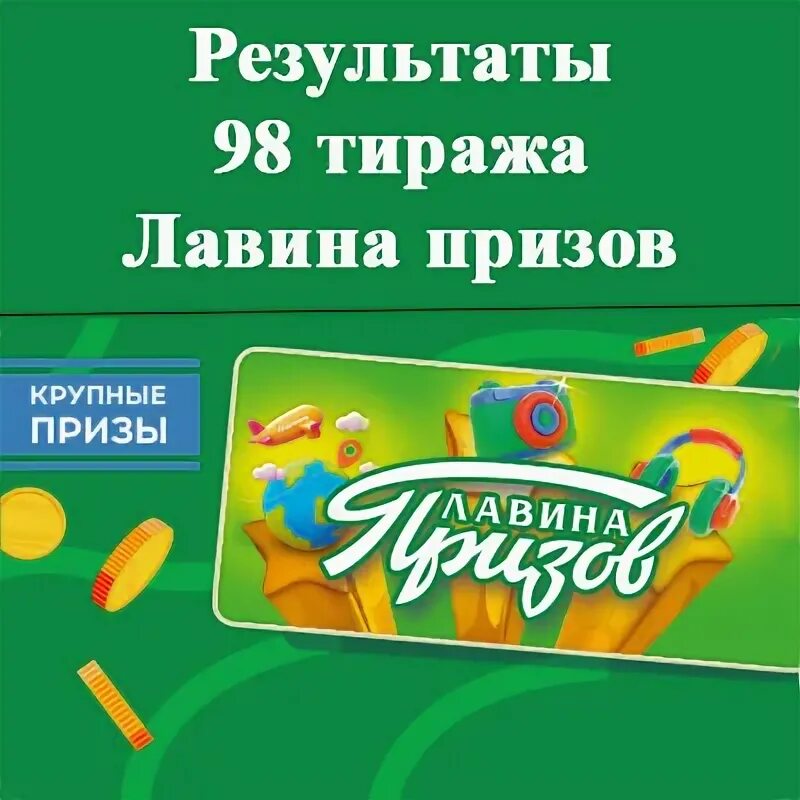 Результаты
98 тиража
Лавина призов

КРУПНЫЕ
ПРИЗЫ

ЛАВИНА
Призов